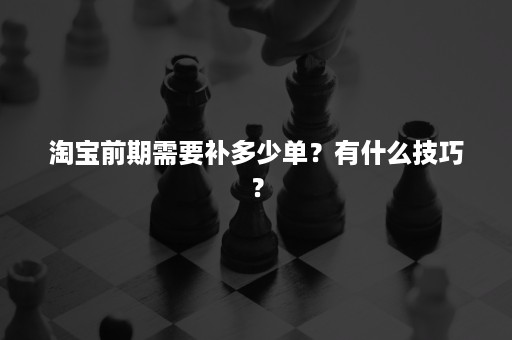 淘宝前期需要补多少单？有什么技巧？